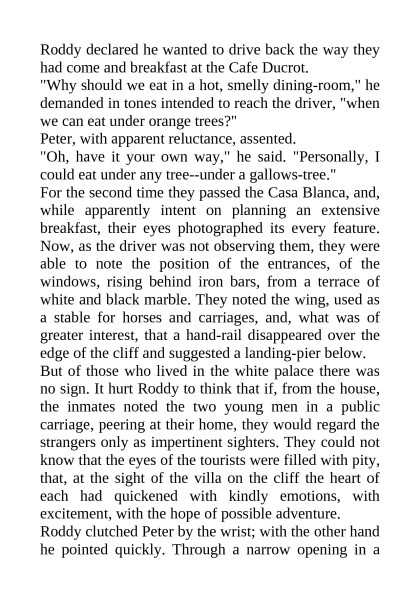 Roddy declared he wanted to drive back the way they had come and breakfast at the Cafe Ducrot.
"Why should we eat in a hot, smelly dining-room," he demanded in tones intended to reach the driver, "when we can eat under orange trees?"
Peter, with apparent reluctance, assented.
"Oh, have it your own way," he said. "Personally, I could eat under any tree--under a gallows-tree."
For the second time they passed the Casa Blanca, and, while apparently intent on planning an extensive breakfast, their eyes photographed its every feature. Now, as the driver was not observing them, they were able to note the position of the entrances, of the windows, rising behind iron bars, from a terrace of white and black marble. They noted the wing, used as a stable for horses and carriages, and, what was of greater interest, that a hand-rail disappeared over the edge of the cliff and suggested a landing-pier below.
But of those who lived in the white palace there was no sign. It hurt Roddy to think that if, from the house, the inmates noted the two young men in a public carriage, peering at their home, they would regard the strangers only as impertinent sighters. They could not know that the eyes of the tourists were filled with pity, that, at the sight of the villa on the cliff the heart of each had quickened with kindly emotions, with excitement, with the hope of possible adventure.
Roddy clutched Peter by the wrist; with the other hand he pointed quickly. Through a narrow opening in a